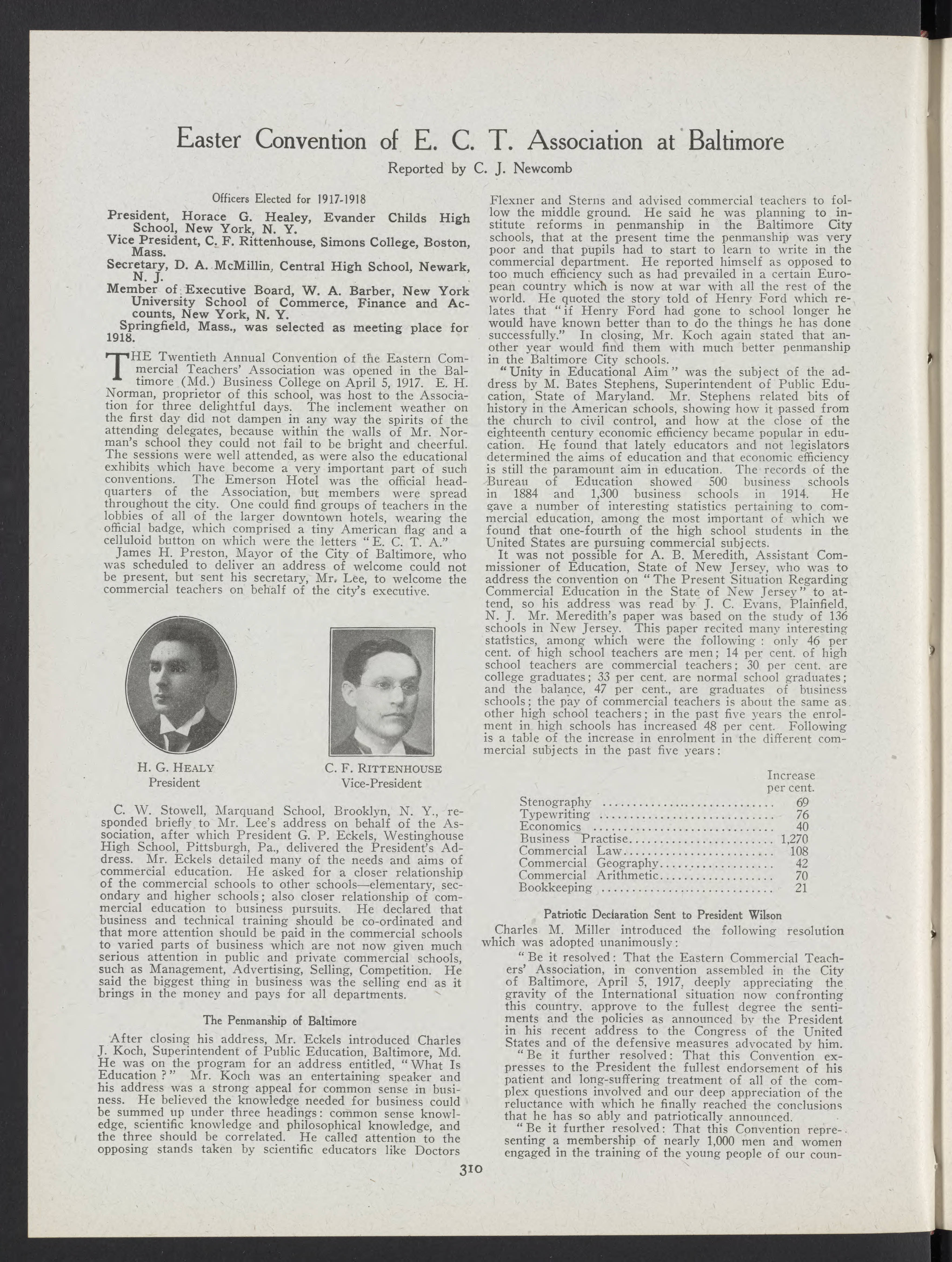 Easter Convention of E. C. T. Association at Baltimore

Reported by C. J. Newcomb

Officers Elected for 1917-1918

President, Horace G. Healey, Evander Childs High School, New York, N. Y.

Vice President, C. F. Rittenhouse, Simons College, Boston, Mass.

Secretary, D. A. McMillin, Central High School, Newark, N. J.

Member of Executive Board, W. A. Barber, New York University School of Commerce, Finance and Accounts, New York, N. Y.

Springfield, Mass., was selected as meeting place for 1918.

THE Twentieth Annual Convention of the Eastern Commercial Teachers' Association was opened in the Baltimore (Md.) Business College on April 5, 1917. E. H. Norman, proprietor of this school, was host to the Association for three delightful days. The inclement weather on the first day did not dampen in any way the spirits of the attending delegates, because within the walls of Mr. Norman's school they could not fail to be bright and cheerful. The sessions were well attended, as were also the educational exhibits which have become a very important part of such conventions. The Emerson Hotel was the official headquarters of the Association, but members were spread throughout the city. One could find groups of teachers in the lobbies of all of the larger downtown hotels, wearing the official badge, which comprised a tiny American flag and a celluloid button on which were the letters "E. C. T. A."

James H. Preston, Mayor of the City of Baltimore, who was scheduled to deliver an address of welcome could not be present, but sent his secretary, Mr. Lee, to welcome the commercial teachers on behalf of the city's executive.

H. G. HEALY
President

C. F. RITTENHOUSE
Vice-President

C. W. Stowell, Marquand School, Brooklyn, N. Y., responded briefly to Mr. Lee's address on behalf of the Association, after which President G. P. Eckels, Westinghouse High School, Pittsburgh, Pa., delivered the President's Address. Mr. Eckels detailed many of the needs and aims of commercial education. He asked for a closer relationship of the commercial schools to other schools—elementary, secondary and higher schools; also closer relationship of commercial education to business pursuits. He declared that business and technical training should be co-ordinated and that more attention should be paid in the commercial schools to varied parts of business which are not now given much serious attention in public and private commercial schools, such as Management, Advertising, Selling, Competition. He said the biggest thing in business was the selling end as it brings in the money and pays for all departments.

The Penmanship of Baltimore

After closing his address, Mr. Eckels introduced Charles J. Koch, Superintendent of Public Education, Baltimore, Md. He was on the program for an address entitled, "What Is Education?" Mr. Koch was an entertaining speaker and his address was a strong appeal for common sense in business. He believed the knowledge needed for business could be summed up under three headings: common sense knowledge, scientific knowledge and philosophical knowledge, and the three should be correlated. He called attention to the opposing stands taken by scientific educators like Doctors Flexner and Sterns and advised commercial teachers to follow the middle ground. He said he was planning to institute reforms in penmanship in the Baltimore City schools, that at the present time the penmanship was very poor and that pupils had to start to learn to write in the commercial department. He reported himself as opposed to too much efficiency such as had prevailed in a certain European country which is now at war with all the rest of the world. He quoted the story told of Henry Ford which relates that "if Henry Ford had gone to school longer he would have known better than to do the things he has done successfully." In closing, Mr. Koch again stated that another year would find them with much better penmanship in the Baltimore City schools.

"Unity in Educational Aim" was the subject of the address by M. Bates Stephens, Superintendent of Public Education, State of Maryland. Mr. Stephens related bits of history in the American schools, showing how it passed from the church to civil control, and how at the close of the eighteenth century economic efficiency became popular in education. He found that lately educators and not legislators determined the aims of education and that economic efficiency is still the paramount aim in education. The records of the Bureau of Education showed 500 business schools in 1884 and 1,300 business schools in 1914. He gave a number of interesting statistics pertaining to commercial education, among the most important of which we found that one-fourth of the high school students in the United States are pursuing commercial subjects.

It was not possible for A. B. Meredith, Assistant Commissioner of Education, State of New Jersey, who was to address the convention on "The Present Situation Regarding Commercial Education in the State of New Jersey" to attend, so his address was read by J. C. Evans, Plainfield, N. J. Mr. Meredith's paper was based on the study of 136 schools in New Jersey. This paper recited many interesting statistics, among which were the following: only 46 per cent. of high school teachers are men; 14 per cent. of high school teachers are commercial teachers; 30 per cent. are college graduates; 33 per cent. are normal school graduates; and the balance, 47 per cent., are graduates of business schools; the pay of commercial teachers is about the same as other high school teachers; in the past five years the enrolment in high schools has increased 48 per cent. Following is a table of the increase in enrolment in the different commercial subjects in the past five years:

| | Increase per cent. |
|---|---|
| Stenography | 69 |
| Typewriting | 76 |
| Economics | 40 |
| Business Practise | 1,270 |
| Commercial Law | 108 |
| Commercial Geography | 42 |
| Commercial Arithmetic | 70 |
| Bookkeeping | 21 |

Patriotic Declaration Sent to President Wilson

Charles M. Miller introduced the following resolution which was adopted unanimously:

"Be it resolved: That the Eastern Commercial Teachers' Association, in convention assembled in the City of Baltimore, April 5, 1917, deeply appreciating the gravity of the International situation now confronting this country, approve to the fullest degree the sentiments and the policies as announced by the President in his recent address to the Congress of the United States and of the defensive measures advocated by him.

"Be it further resolved: That this Convention expresses to the President the fullest endorsement of his patient and long-suffering treatment of all of the complex questions involved and our deep appreciation of the reluctance with which he finally reached the conclusions that he has so ably and patriotically announced.

"Be it further resolved: That this Convention representing a membership of nearly 1,000 men and women engaged in the training of the young people of our coun-

310